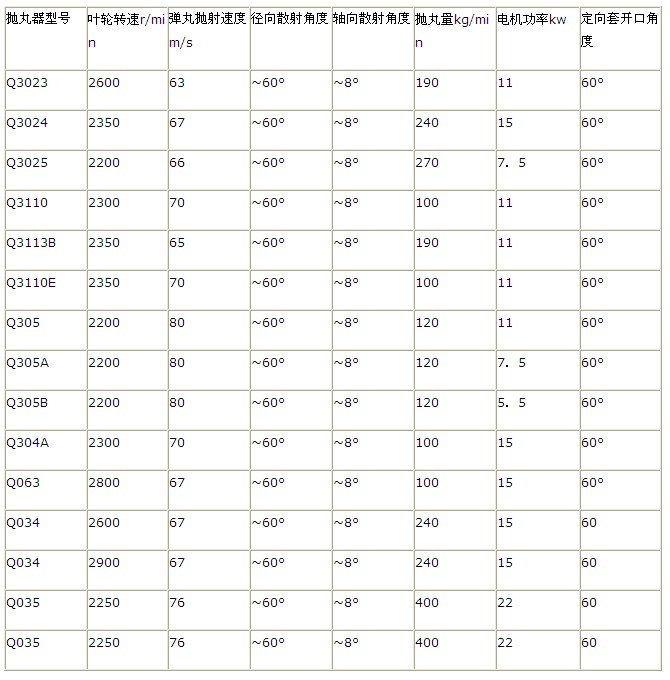 | 抛丸器型号 | 叶轮转速r/min | 弹丸抛射速度m/s | 径向散射角度 | 轴向散射角度 | 抛丸量kg/min | 电机功率kw | 定向套开口角度 |
|---|---|---|---|---|---|---|---|
| Q3023 | 2600 | 63 | ~60° | ~8° | 190 | 11 | 60° |
| Q3024 | 2350 | 67 | ~60° | ~8° | 240 | 15 | 60° |
| Q3025 | 2200 | 66 | ~60° | ~8° | 270 | 7. 5 | 60° |
| Q3110 | 2300 | 70 | ~60° | ~8° | 100 | 11 | 60° |
| Q3113B | 2350 | 65 | ~60° | ~8° | 190 | 11 | 60° |
| Q3110E | 2350 | 70 | ~60° | ~8° | 100 | 11 | 60° |
| Q305 | 2200 | 80 | ~60° | ~8° | 120 | 11 | 60° |
| Q305A | 2200 | 80 | ~60° | ~8° | 120 | 7. 5 | 60° |
| Q305B | 2200 | 80 | ~60° | ~8° | 120 | 5. 5 | 60° |
| Q304A | 2300 | 70 | ~60° | ~8° | 100 | 15 | 60° |
| Q063 | 2800 | 67 | ~60° | ~8° | 100 | 15 | 60° |
| Q034 | 2600 | 67 | ~60° | ~8° | 240 | 15 | 60 |
| Q034 | 2900 | 67 | ~60° | ~8° | 240 | 15 | 60 |
| Q035 | 2250 | 76 | ~60° | ~8° | 400 | 22 | 60 |
| Q035 | 2250 | 76 | ~60° | ~8° | 400 | 22 | 60 |